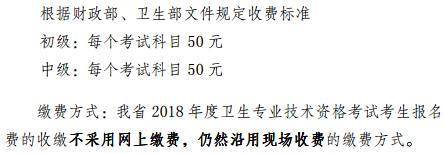 根据财政部、卫生部文件规定收费标准

初级：每个考试科目 50 元

中级：每个考试科目 50 元

缴费方式：我省 2018 年度卫生专业技术资格考试考生报名费的收缴不采用网上缴费，仍然沿用现场收费的缴费方式。